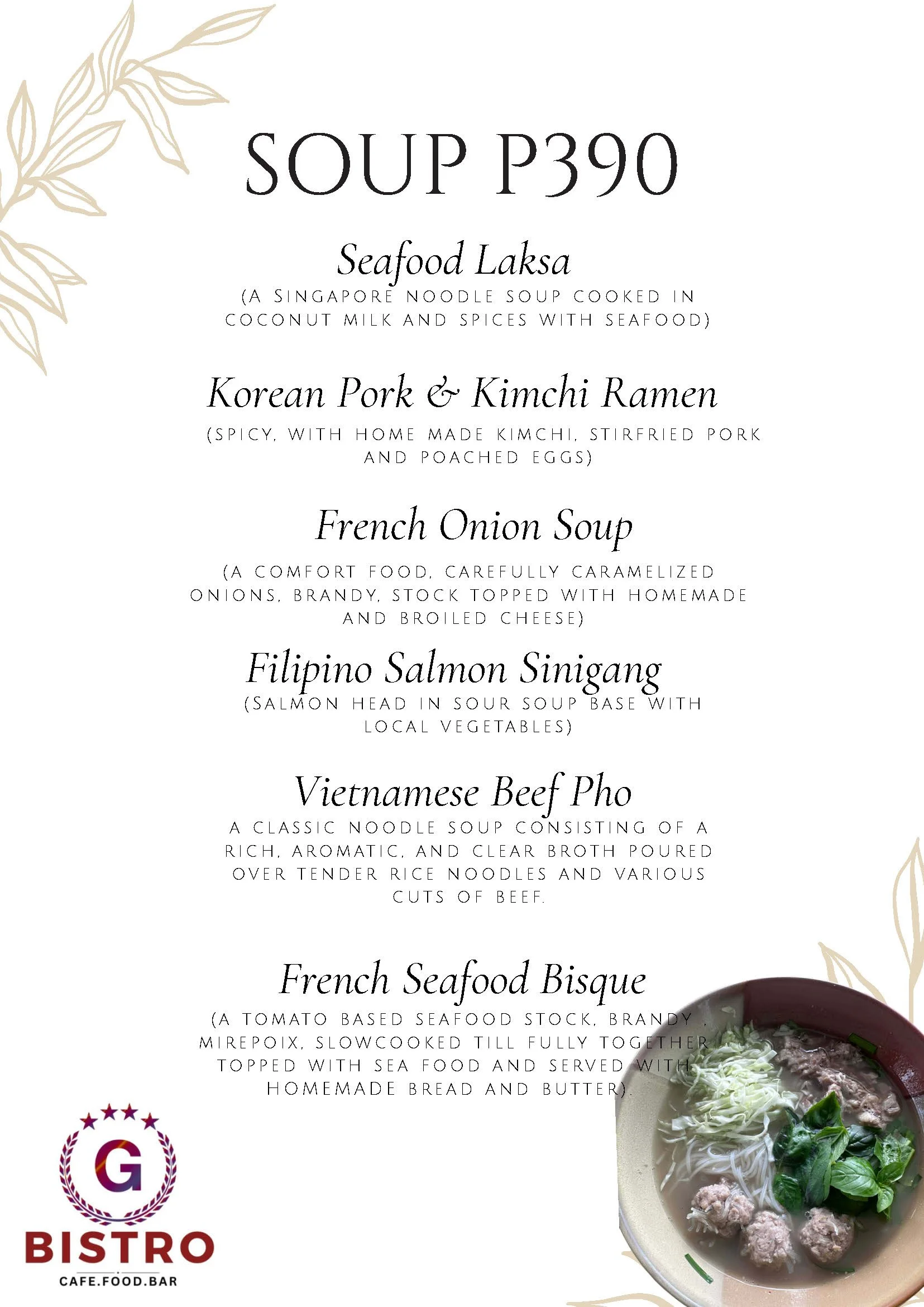 SOUP P390

Seafood Laksa
(A SINGAPORE NOODLE SOUP COOKED IN COCONUT MILK AND SPICES WITH SEAFOOD)

Korean Pork & Kimchi Ramen
(SPICY, WITH HOME MADE KIMCHI, STIRFRIED PORK AND POACHED EGGS)

French Onion Soup
(A COMFORT FOOD, CAREFULLY CARAMELIZED ONIONS, BRANDY, STOCK TOPPED WITH HOMEMADE AND BROILED CHEESE)

Filipino Salmon Sinigang
(SALMON HEAD IN SOUR SOUP BASE WITH LOCAL VEGETABLES)

Vietnamese Beef Pho
A CLASSIC NOODLE SOUP CONSISTING OF A RICH, AROMATIC, AND CLEAR BROTH POURED OVER TENDER RICE NOODLES AND VARIOUS CUTS OF BEEF.

French Seafood Bisque
(A TOMATO BASED SEAFOOD STOCK, BRANDY , MIREPOIX, SLOWCOOKED TILL FULLY TOGETHER TOPPED WITH SEA FOOD AND SERVED WITH HOMEMADE BREAD AND BUTTER).

G
BISTRO
CAFE.FOOD.BAR